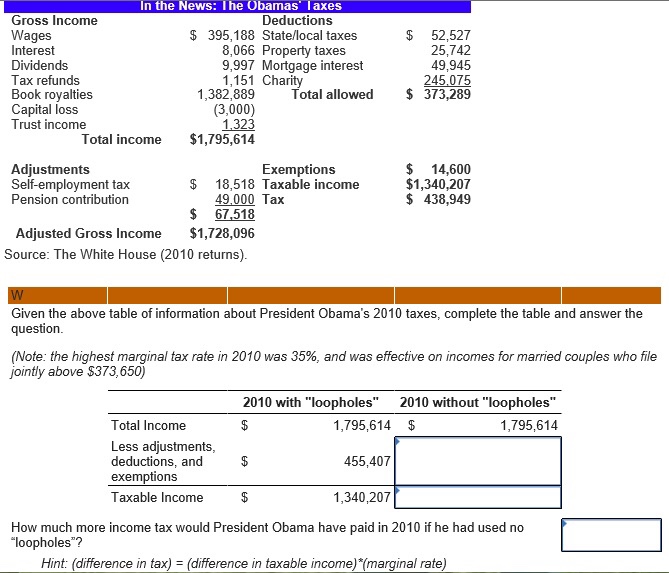 In the News: The Obamas' Taxes

| Gross Income | | Deductions | |
|---|---|---|---|
| Wages | $ 395,188 | State/local taxes | $ 52,527 |
| Interest | 8,066 | Property taxes | 25,742 |
| Dividends | 9,997 | Mortgage interest | 49,945 |
| Tax refunds | 1,151 | Charity | 245,075 |
| Book royalties | 1,382,889 | Total allowed | $ 373,289 |
| Capital loss | (3,000) | | |
| Trust income | 1,323 | | |
| Total income | $1,795,614 | | |
| Adjustments | | Exemptions | $ 14,600 |
| Self-employment tax | $ 18,518 | Taxable income | $1,340,207 |
| Pension contribution | 49,000 | Tax | $ 438,949 |
| | $ 67,518 | | |
| Adjusted Gross Income | $1,728,096 | | |

Source: The White House (2010 returns).

W

Given the above table of information about President Obama's 2010 taxes, complete the table and answer the question.

(Note: the highest marginal tax rate in 2010 was 35%, and was effective on incomes for married couples who file jointly above $373,650)

| | 2010 with "loopholes" | 2010 without "loopholes" |
|---|---|---|
| Total Income | $ 1,795,614 | $ 1,795,614 |
| Less adjustments, deductions, and exemptions | $ 455,407 | |
| Taxable Income | $ 1,340,207 | |

How much more income tax would President Obama have paid in 2010 if he had used no "loopholes"?

Hint: (difference in tax) = (difference in taxable income)*(marginal rate)